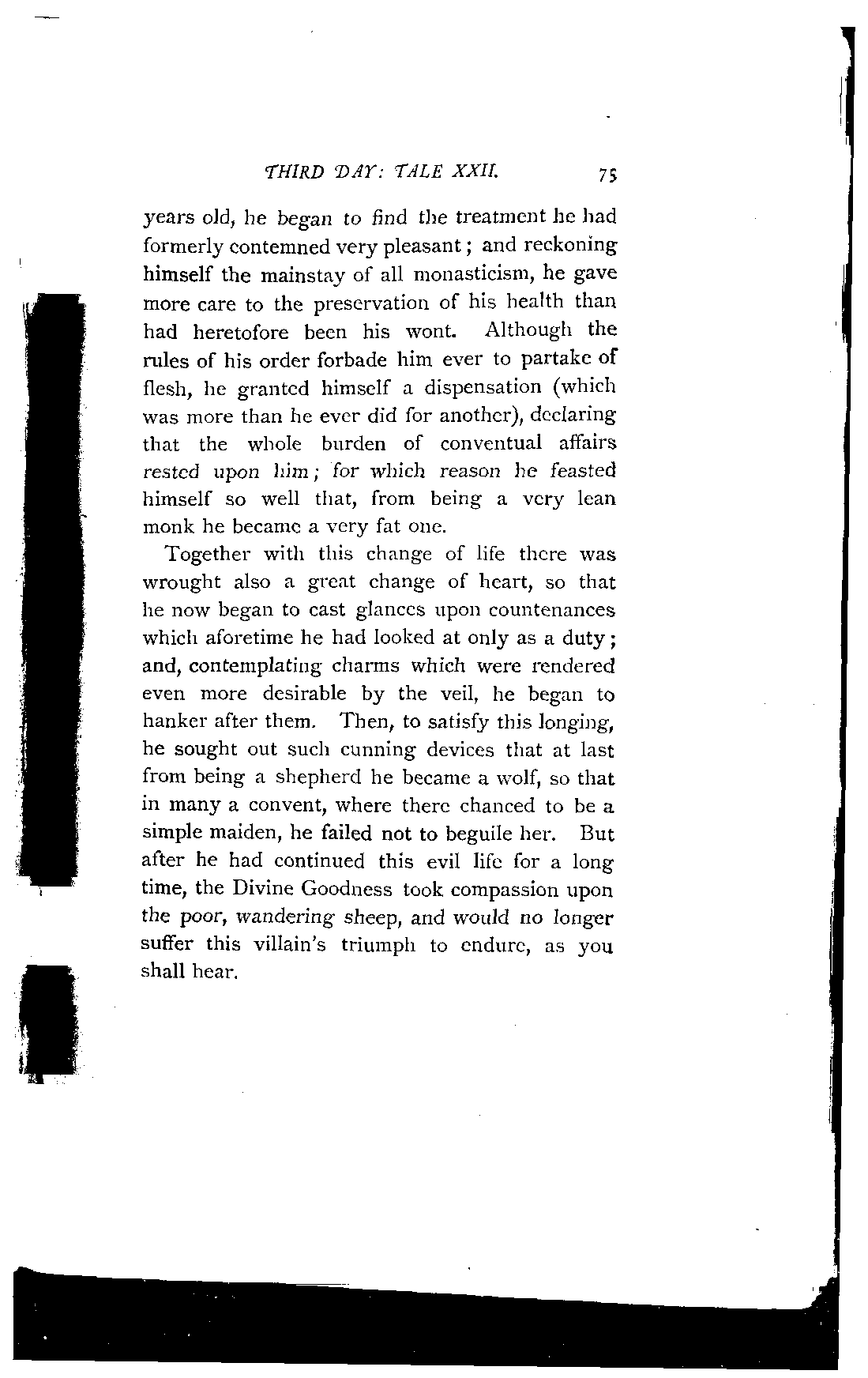 THIRD DAY: TALE XXII. 75

years old, he began to find the treatment he had formerly contemned very pleasant; and reckoning himself the mainstay of all monasticism, he gave more care to the preservation of his health than had heretofore been his wont. Although the rules of his order forbade him ever to partake of flesh, he granted himself a dispensation (which was more than he ever did for another), declaring that the whole burden of conventual affairs rested upon him; for which reason he feasted himself so well that, from being a very lean monk he became a very fat one.

Together with this change of life there was wrought also a great change of heart, so that he now began to cast glances upon countenances which aforetime he had looked at only as a duty; and, contemplating charms which were rendered even more desirable by the veil, he began to hanker after them. Then, to satisfy this longing, he sought out such cunning devices that at last from being a shepherd he became a wolf, so that in many a convent, where there chanced to be a simple maiden, he failed not to beguile her. But after he had continued this evil life for a long time, the Divine Goodness took compassion upon the poor, wandering sheep, and would no longer suffer this villain's triumph to endure, as you shall hear.